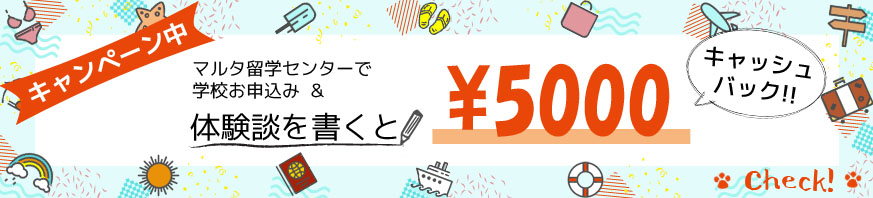 キャンペーン中

マルタ留学センターで
学校お申込み ＆

体験談を書くと

¥5000

キャッシュバック!!

Check!